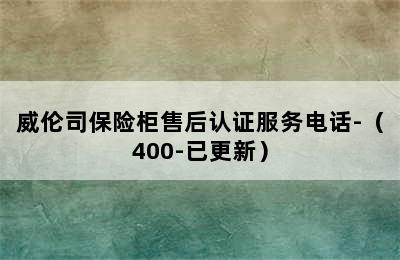 威伦司保险柜售后认证服务电话-（400-已更新）